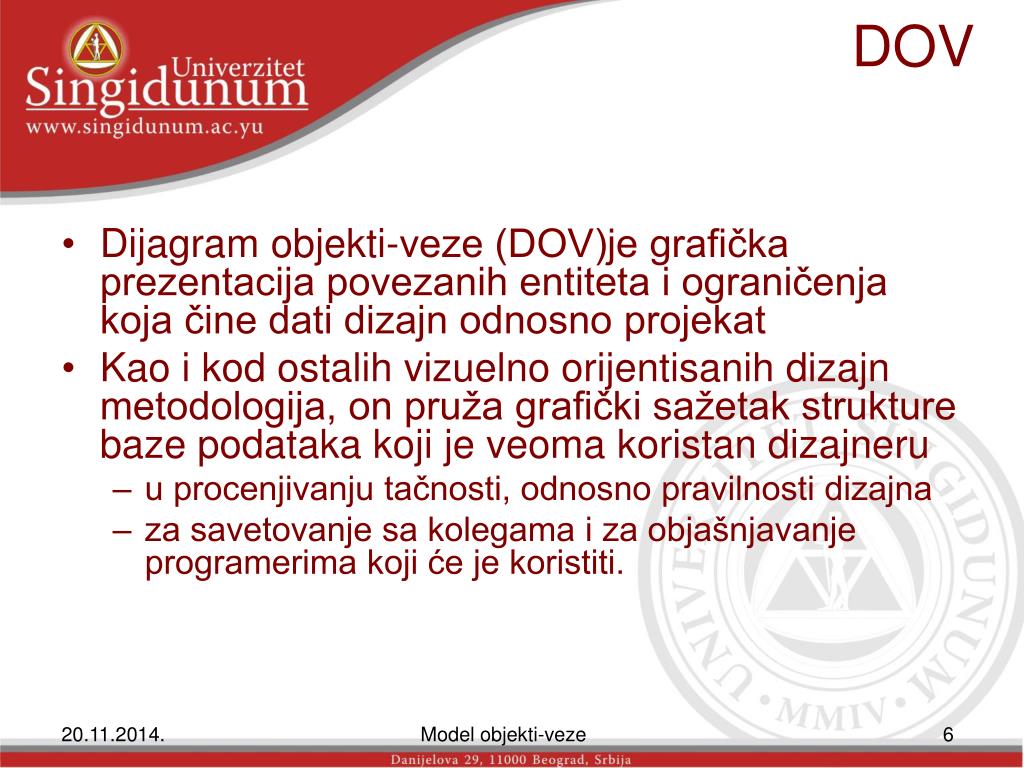 Univerzitet
Singidunum
www.singidunum.ac.yu

DOV

• Dijagram objekti-veze (DOV)je grafička prezentacija povezanih entiteta i ograničenja koja čine dati dizajn odnosno projekat
• Kao i kod ostalih vizuelno orijentisanih dizajn metodologija, on pruža grafički sažetak strukture baze podataka koji je veoma koristan dizajneru
– u procenjivanju tačnosti, odnosno pravilnosti dizajna
– za savetovanje sa kolegama i za objašnjavanje programerima koji će je koristiti.

UNIVERZITET SINGIDUNUM • MMIV •

20.11.2014.
Model objekti-veze
6
Danijelova 29, 11000 Beograd, Srbija